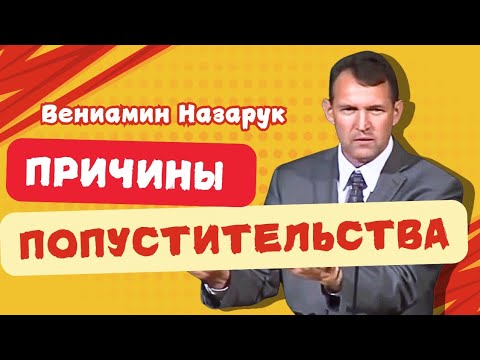 Вениамин Назарук

ПРИЧИНЫ

ПОПУСТИТЕЛЬСТВА